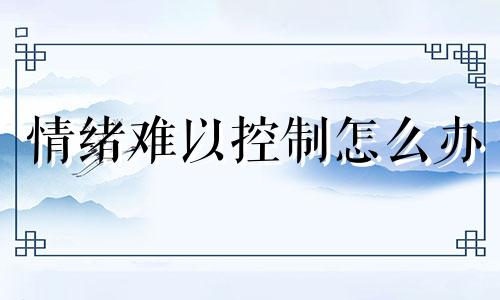 情绪难以控制怎么办